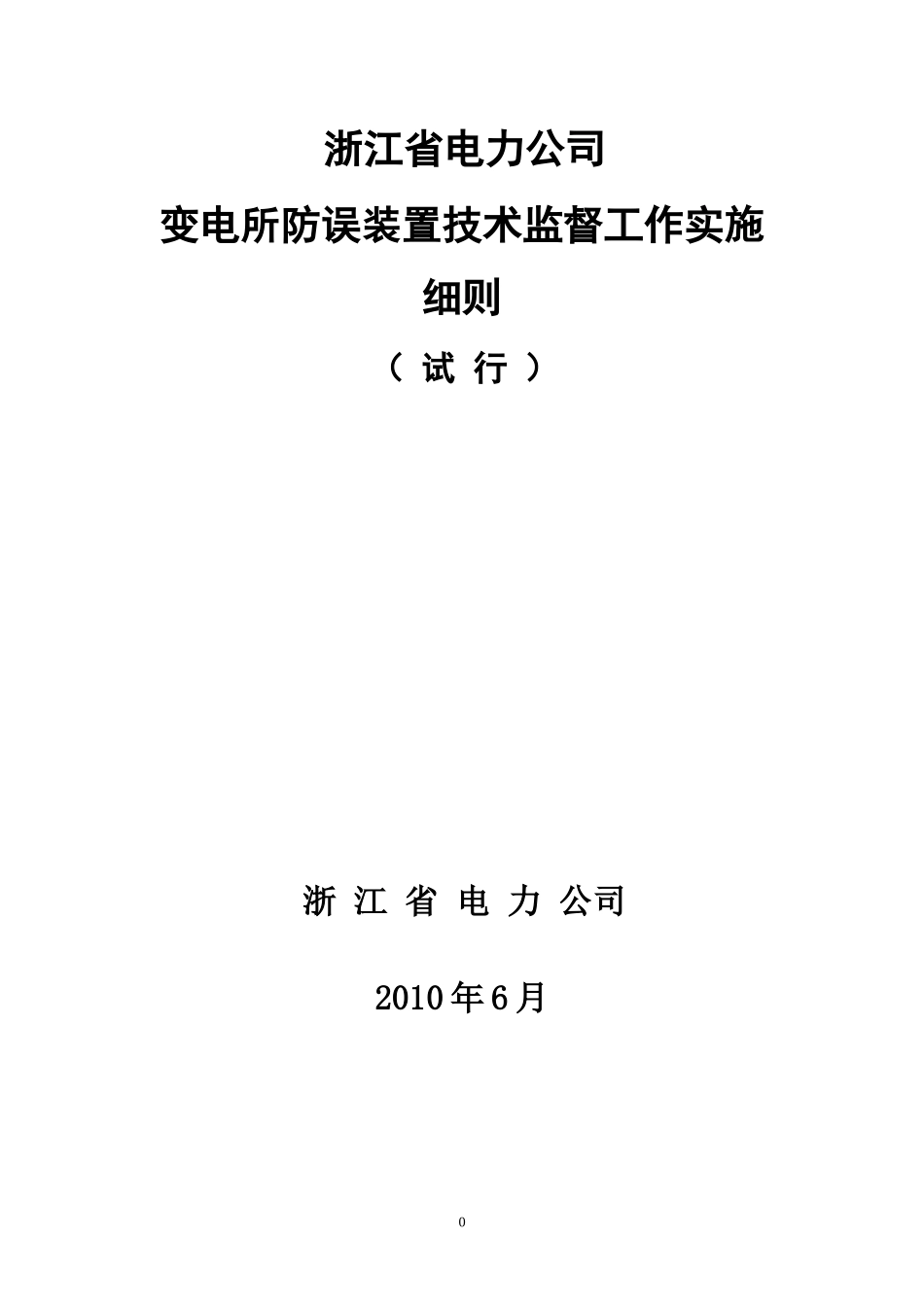 浙江省电力公司

变电所防误装置技术监督工作实施细则

（ 试 行 ）

浙 江 省 电 力 公司

2010年6月

0